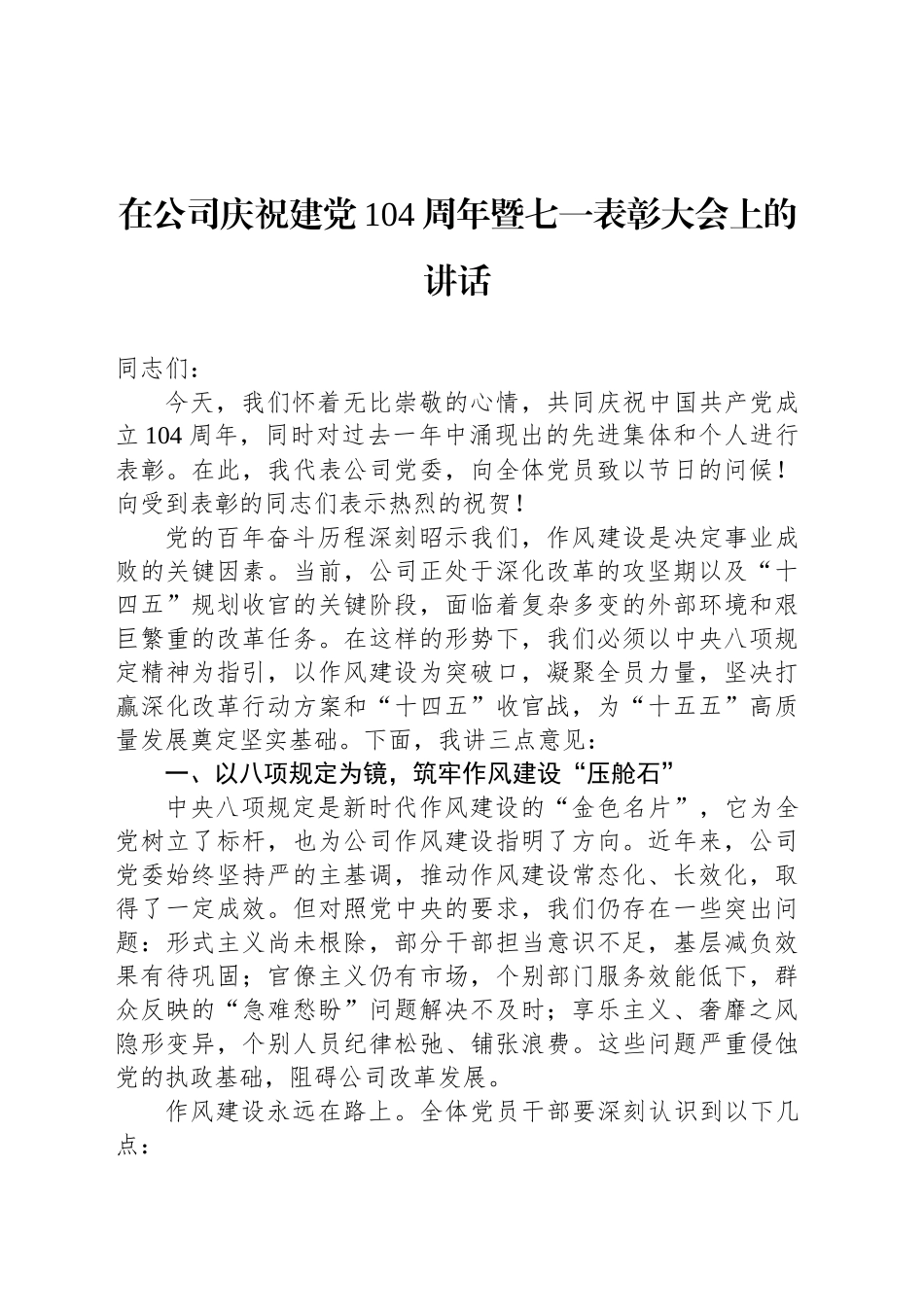 在公司庆祝建党104周年暨七一表彰大会上的讲话

同志们：

今天，我们怀着无比崇敬的心情，共同庆祝中国共产党成立104周年，同时对过去一年中涌现出的先进集体和个人进行表彰。在此，我代表公司党委，向全体党员致以节日的问候！向受到表彰的同志们表示热烈的祝贺！

党的百年奋斗历程深刻昭示我们，作风建设是决定事业成败的关键因素。当前，公司正处于深化改革的攻坚期以及“十四五”规划收官的关键阶段，面临着复杂多变的外部环境和艰巨繁重的改革任务。在这样的形势下，我们必须以中央八项规定精神为指引，以作风建设为突破口，凝聚全员力量，坚决打赢深化改革行动方案和“十四五”收官战，为“十五五”高质量发展奠定坚实基础。下面，我讲三点意见：

一、以八项规定为镜，筑牢作风建设“压舱石”

中央八项规定是新时代作风建设的“金色名片”，它为全党树立了标杆，也为公司作风建设指明了方向。近年来，公司党委始终坚持严的主基调，推动作风建设常态化、长效化，取得了一定成效。但对照党中央的要求，我们仍存在一些突出问题：形式主义尚未根除，部分干部担当意识不足，基层减负效果有待巩固；官僚主义仍有市场，个别部门服务效能低下，群众反映的“急难愁盼”问题解决不及时；享乐主义、奢靡之风隐形变异，个别人员纪律松弛、铺张浪费。这些问题严重侵蚀党的执政基础，阻碍公司改革发展。

作风建设永远在路上。全体党员干部要深刻认识到以下几点：